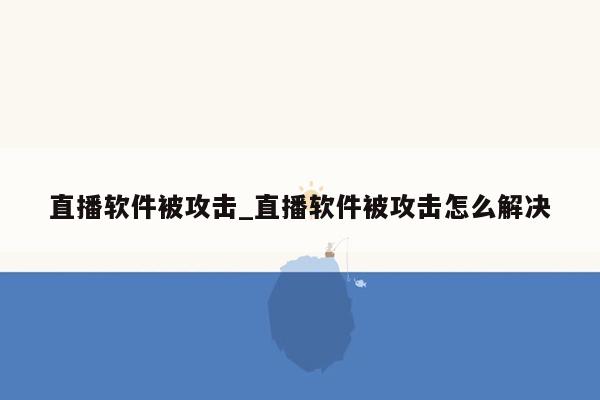 直播软件被攻击_直播软件被攻击怎么解决